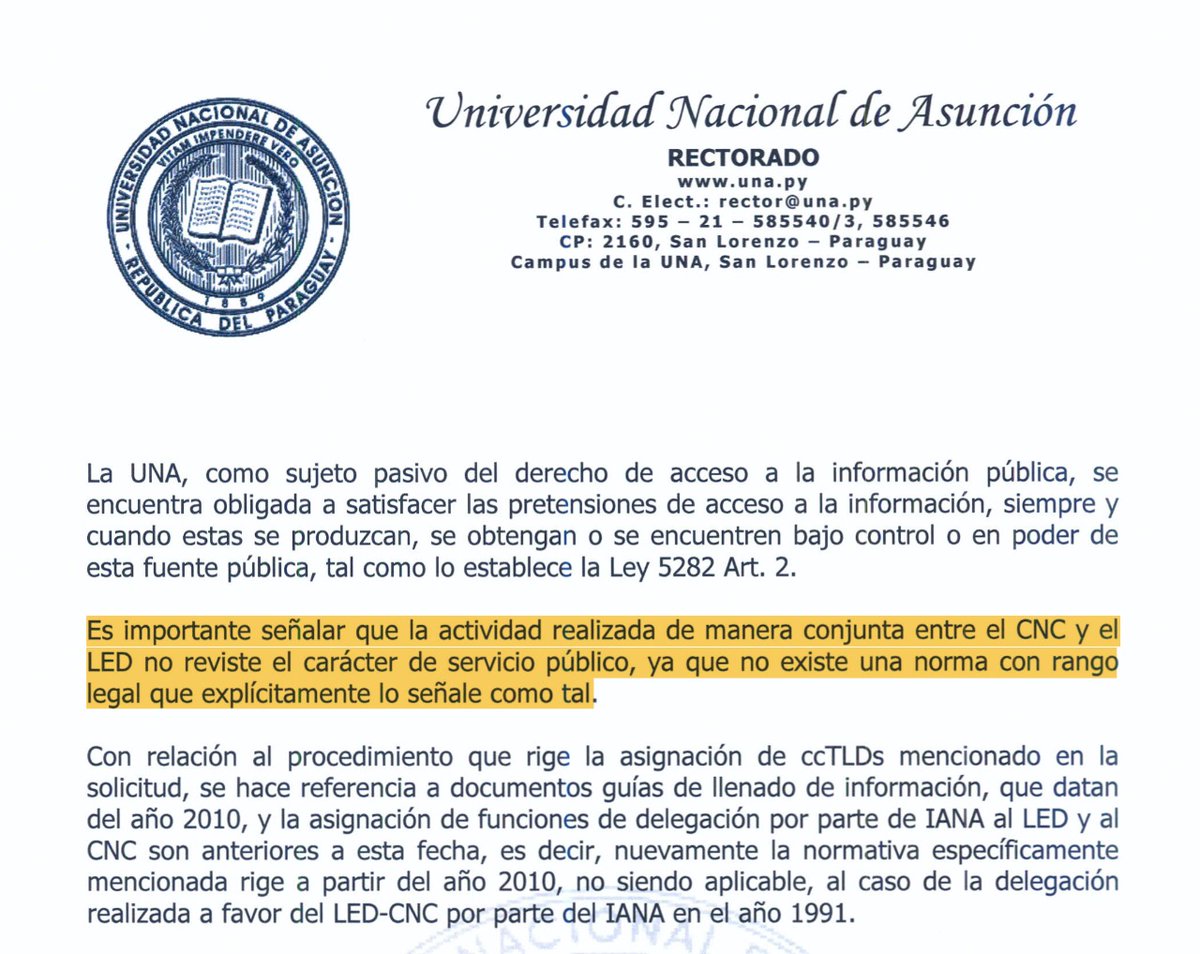 UNIVERSIDAD NACIONAL DE ASUNCION
VITAM IMPENDERE VERO
1889
REPUBLICA DEL PARAGUAY

Universidad Nacional de Asunción

RECTORADO
www.una.py
C. Elect.: rector@una.py
Telefax: 595 – 21 – 585540/3, 585546
CP: 2160, San Lorenzo – Paraguay
Campus de la UNA, San Lorenzo – Paraguay

La UNA, como sujeto pasivo del derecho de acceso a la información pública, se encuentra obligada a satisfacer las pretensiones de acceso a la información, siempre y cuando estas se produzcan, se obtengan o se encuentren bajo control o en poder de esta fuente pública, tal como lo establece la Ley 5282 Art. 2.

Es importante señalar que la actividad realizada de manera conjunta entre el CNC y el LED no reviste el carácter de servicio público, ya que no existe una norma con rango legal que explícitamente lo señale como tal.

Con relación al procedimiento que rige la asignación de ccTLDs mencionado en la solicitud, se hace referencia a documentos guías de llenado de información, que datan del año 2010, y la asignación de funciones de delegación por parte de IANA al LED y al CNC son anteriores a esta fecha, es decir, nuevamente la normativa específicamente mencionada rige a partir del año 2010, no siendo aplicable, al caso de la delegación realizada a favor del LED-CNC por parte del IANA en el año 1991.